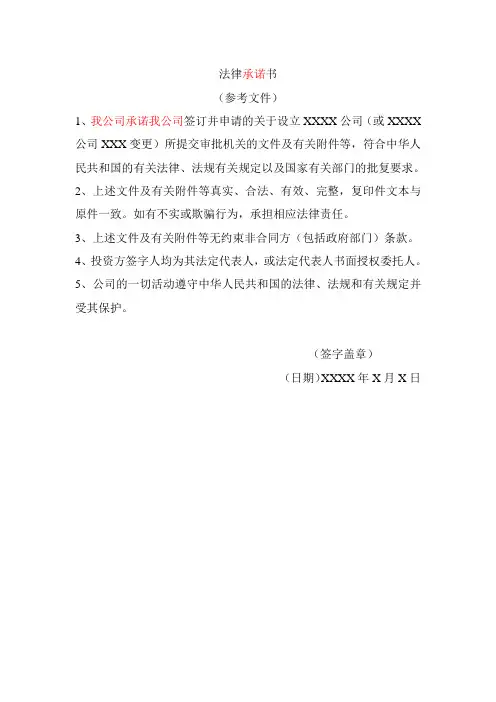 法律承诺书

（参考文件）

1、我公司承诺我公司签订并申请的关于设立 XXXX 公司（或 XXXX 公司 XXX 变更）所提交审批机关的文件及有关附件等，符合中华人民共和国的有关法律、法规有关规定以及国家有关部门的批复要求。

2、上述文件及有关附件等真实、合法、有效、完整，复印件文本与原件一致。如有不实或欺骗行为，承担相应法律责任。

3、上述文件及有关附件等无约束非合同方（包括政府部门）条款。

4、投资方签字人均为其法定代表人，或法定代表人书面授权委托人。

5、公司的一切活动遵守中华人民共和国的法律、法规和有关规定并受其保护。

（签字盖章）

（日期）XXXX 年 X 月 X 日